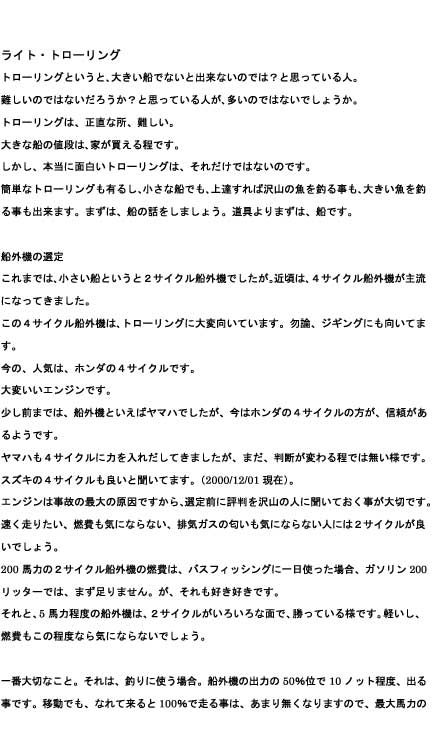 ライト・トローリング
トローリングというと、大きい船でないと出来ないのでは？と思っている人。
難しいのではないだろうか？と思っている人が、多いのではないでしょうか。
トローリングは、正直な所、難しい。
大きな船の値段は、家が買える程です。
しかし、本当に面白いトローリングは、それだけではないのです。
簡単なトローリングも有るし、小さな船でも、上達すれば沢山の魚を釣る事も、大きい魚を釣る事も出来ます。まずは、船の話をしましょう。道具よりまずは、船です。

船外機の選定
これまでは、小さい船というと２サイクル船外機でしたが。近頃は、４サイクル船外機が主流になってきました。
この４サイクル船外機は、トローリングに大変向いています。勿論、ジギングにも向いてます。
今の、人気は、ホンダの４サイクルです。
大変いいエンジンです。
少し前までは、船外機といえばヤマハでしたが、今はホンダの４サイクルの方が、信頼があるようです。
ヤマハも４サイクルに力を入れだしてきましたが、まだ、判断が変わる程では無い様です。
スズキの４サイクルも良いと聞いてます。（2000/12/01 現在）。
エンジンは事故の最大の原因ですから、選定前に評判を沢山の人に聞いておく事が大切です。
速く走りたい、燃費も気にならない、排気ガスの匂いも気にならない人には２サイクルが良いでしょう。
200 馬力の２サイクル船外機の燃費は、バスフィッシングに一日使った場合、ガソリン 200 リッターでは、まず足りません。が、それも好き好きです。
それと、5 馬力程度の船外機は、２サイクルがいろいろな面で、勝っている様です。軽いし、燃費もこの程度なら気にならないでしょう。

一番大切なこと。それは、釣りに使う場合。船外機の出力の 50%位で 10 ノット程度、出る事です。移動でも、なれて来ると 100%で走る事は、あまり無くなりますので、最大馬力の